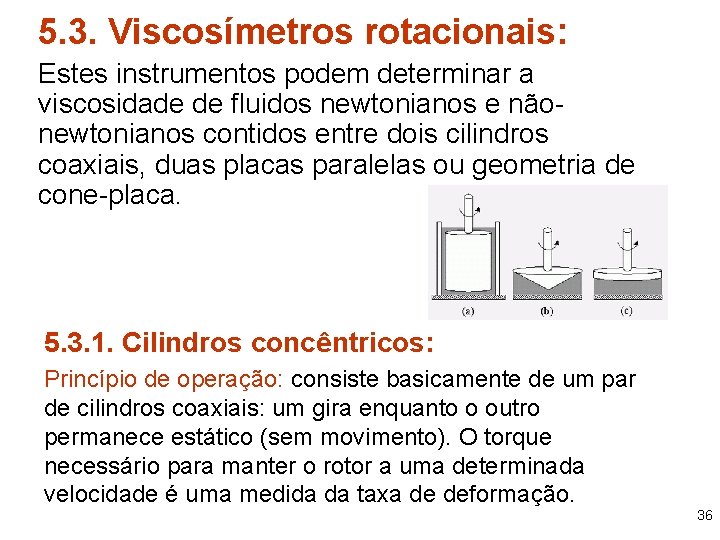 5.3. Viscosímetros rotacionais:

Estes instrumentos podem determinar a viscosidade de fluidos newtonianos e não-newtonianos contidos entre dois cilindros coaxiais, duas placas paralelas ou geometria de cone-placa.

(a) (b) (c)

5.3.1. Cilindros concêntricos:

Princípio de operação: consiste basicamente de um par de cilindros coaxiais: um gira enquanto o outro permanece estático (sem movimento). O torque necessário para manter o rotor a uma determinada velocidade é uma medida da taxa de deformação.

36